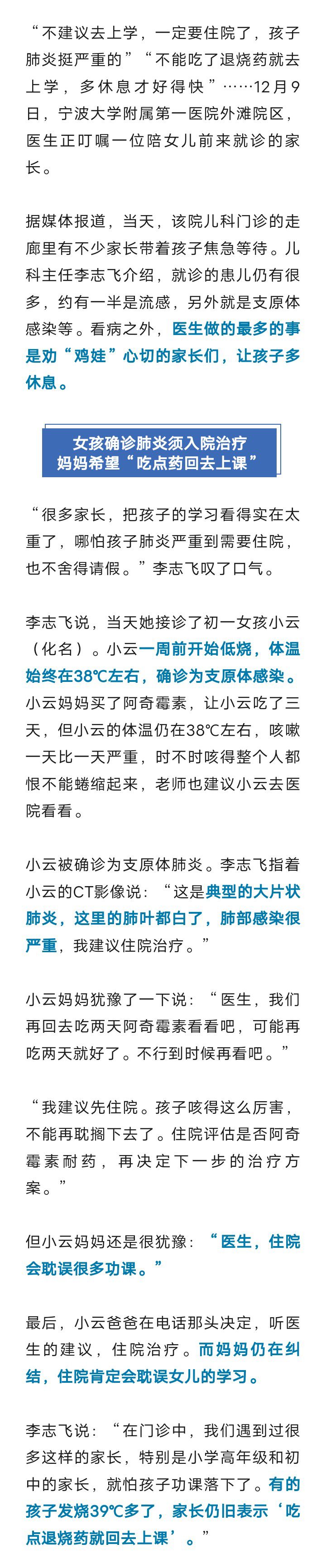 “不建议去上学，一定要住院了，孩子肺炎挺严重的”“不能吃了退烧药就去上学，多休息才好得快”……12月9日，宁波大学附属第一医院外滩院区，医生正叮嘱一位陪女儿前来就诊的家长。

据媒体报道，当天，该院儿科门诊的走廊里有不少家长带着孩子焦急等待。儿科主任李志飞介绍，就诊的患儿仍有很多，约有一半是流感，另外就是支原体感染等。看病之外，医生做的最多的事是劝“鸡娃”心切的家长们，让孩子多休息。

女孩确诊肺炎须入院治疗
妈妈希望“吃点药回去上课”

“很多家长，把孩子的学习看得实在太重了，哪怕孩子肺炎严重到需要住院，也不舍得请假。”李志飞叹了口气。

李志飞说，当天她接诊了初一女孩小云（化名）。小云一周前开始低烧，体温始终在38℃左右，确诊为支原体感染。小云妈妈买了阿奇霉素，让小云吃了三天，但小云的体温仍在38℃左右，咳嗽一天比一天严重，时不时咳得整个人都恨不能蜷缩起来，老师也建议小云去医院看看。

小云被确诊为支原体肺炎。李志飞指着小云的CT影像说：“这是典型的大片状肺炎，这里的肺叶都白了，肺部感染很严重，我建议住院治疗。”

小云妈妈犹豫了一下说：“医生，我们再回去吃两天阿奇霉素看看吧，可能再吃两天就好了。不行到时候再看吧。”

“我建议先住院。孩子咳得这么厉害，不能再耽搁下去了。住院评估是否阿奇霉素耐药，再决定下一步的治疗方案。”

但小云妈妈还是很犹豫：“医生，住院会耽误很多功课。”

最后，小云爸爸在电话那头决定，听医生的建议，住院治疗。而妈妈仍在纠结，住院肯定会耽误女儿的学习。

李志飞说：“在门诊中，我们遇到过很多这样的家长，特别是小学高年级和初中的家长，就怕孩子功课落下了。有的孩子发烧39℃多了，家长仍旧表示‘吃点退烧药就回去上课’。”